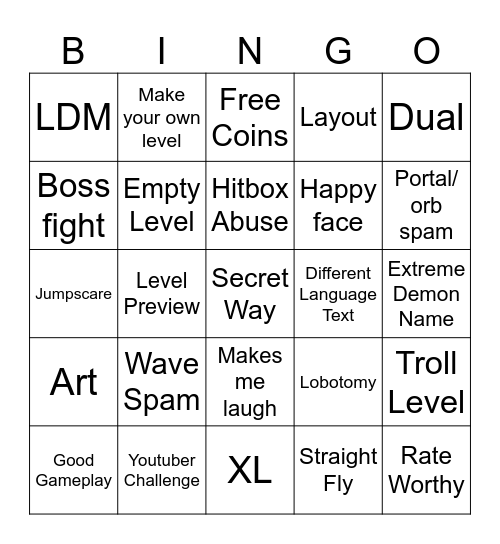 | B | I | N | G | O |
|---|---|---|---|---|
| LDM | Make your own level | Free Coins | Layout | Dual |
| Boss fight | Empty Level | Hitbox Abuse | Happy face | Portal/ orb spam |
| Jumpscare | Level Preview | Secret Way | Different Language Text | Extreme Demon Name |
| Art | Wave Spam | Makes me laugh | Lobotomy | Troll Level |
| Good Gameplay | Youtuber Challenge | XL | Straight Fly | Rate Worthy |